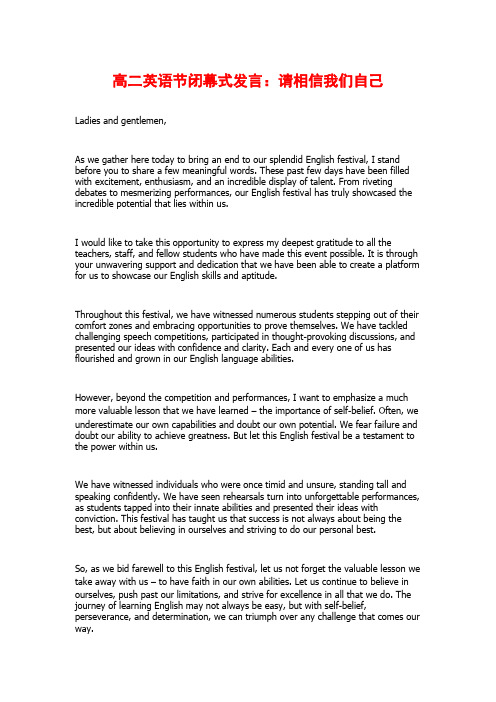 高二英语节闭幕式发言：请相信我们自己

Ladies and gentlemen,

As we gather here today to bring an end to our splendid English festival, I stand before you to share a few meaningful words. These past few days have been filled with excitement, enthusiasm, and an incredible display of talent. From riveting debates to mesmerizing performances, our English festival has truly showcased the incredible potential that lies within us.

I would like to take this opportunity to express my deepest gratitude to all the teachers, staff, and fellow students who have made this event possible. It is through your unwavering support and dedication that we have been able to create a platform for us to showcase our English skills and aptitude.

Throughout this festival, we have witnessed numerous students stepping out of their comfort zones and embracing opportunities to prove themselves. We have tackled challenging speech competitions, participated in thought-provoking discussions, and presented our ideas with confidence and clarity. Each and every one of us has flourished and grown in our English language abilities.

However, beyond the competition and performances, I want to emphasize a much more valuable lesson that we have learned – the importance of self-belief. Often, we underestimate our own capabilities and doubt our own potential. We fear failure and doubt our ability to achieve greatness. But let this English festival be a testament to the power within us.

We have witnessed individuals who were once timid and unsure, standing tall and speaking confidently. We have seen rehearsals turn into unforgettable performances, as students tapped into their innate abilities and presented their ideas with conviction. This festival has taught us that success is not always about being the best, but about believing in ourselves and striving to do our personal best.

So, as we bid farewell to this English festival, let us not forget the valuable lesson we take away with us – to have faith in our own abilities. Let us continue to believe in ourselves, push past our limitations, and strive for excellence in all that we do. The journey of learning English may not always be easy, but with self-belief, perseverance, and determination, we can triumph over any challenge that comes our way.